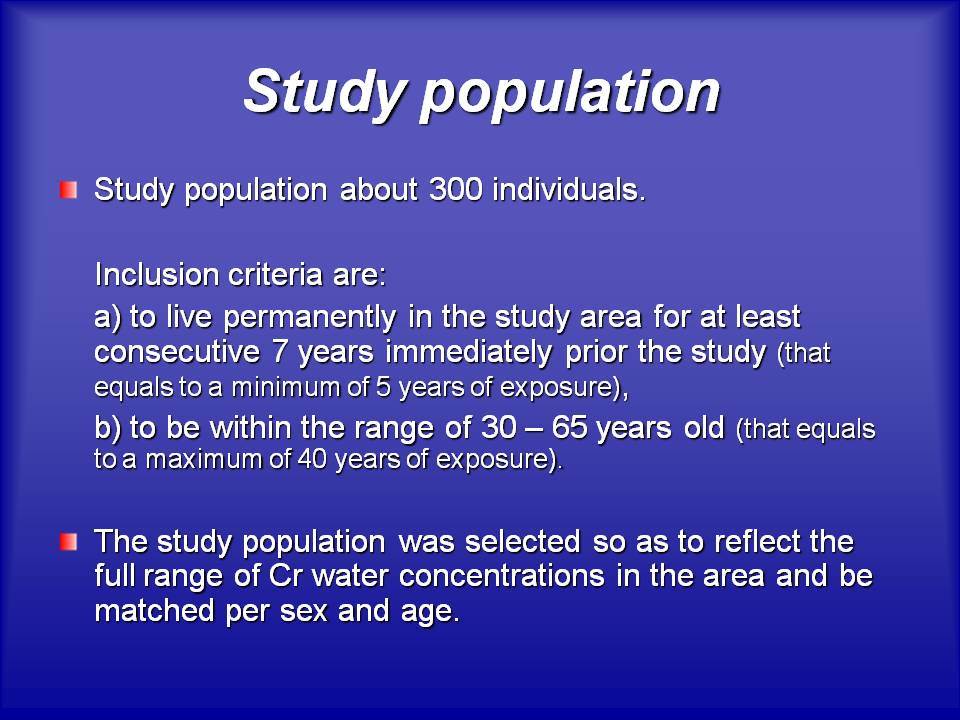 Study population

Study population about 300 individuals.

Inclusion criteria are:

a) to live permanently in the study area for at least consecutive 7 years immediately prior the study (that equals to a minimum of 5 years of exposure),

b) to be within the range of 30 – 65 years old (that equals to a maximum of 40 years of exposure).

The study population was selected so as to reflect the full range of Cr water concentrations in the area and be matched per sex and age.